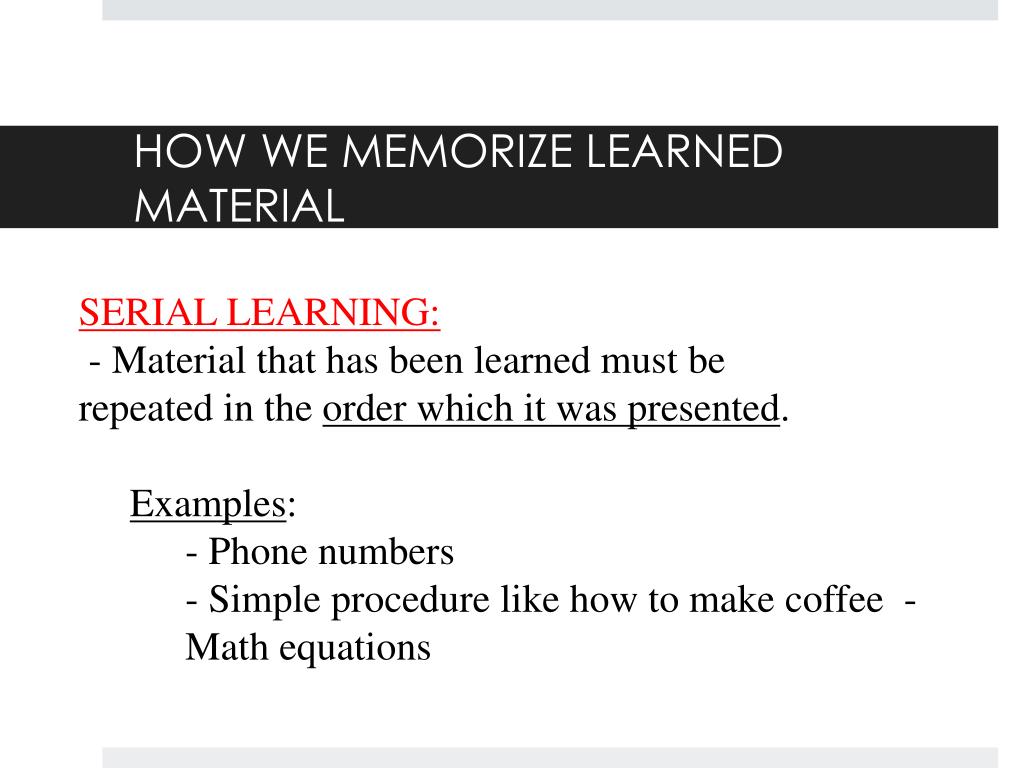 HOW WE MEMORIZE LEARNED MATERIAL

SERIAL LEARNING:
- Material that has been learned must be repeated in the order which it was presented.

Examples:
- Phone numbers
- Simple procedure like how to make coffee -
Math equations